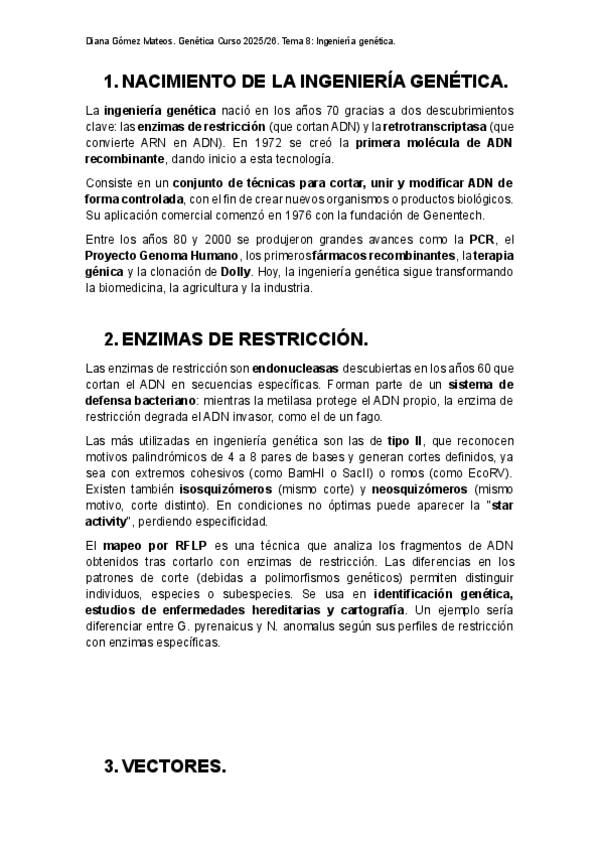 Diana Gómez Mateos. Genética Curso 2025/26. Tema 8: Ingeniería genética.

1. NACIMIENTO DE LA INGENIERÍA GENÉTICA.

La ingeniería genética nació en los años 70 gracias a dos descubrimientos clave: las enzimas de restricción (que cortan ADN) y la retrotranscriptasa (que convierte ARN en ADN). En 1972 se creó la primera molécula de ADN recombinante, dando inicio a esta tecnología.

Consiste en un conjunto de técnicas para cortar, unir y modificar ADN de forma controlada, con el fin de crear nuevos organismos o productos biológicos. Su aplicación comercial comenzó en 1976 con la fundación de Genentech.

Entre los años 80 y 2000 se produjeron grandes avances como la PCR, el Proyecto Genoma Humano, los primeros fármacos recombinantes, la terapia génica y la clonación de Dolly. Hoy, la ingeniería genética sigue transformando la biomedicina, la agricultura y la industria.

2. ENZIMAS DE RESTRICCIÓN.

Las enzimas de restricción son endonucleasas descubiertas en los años 60 que cortan el ADN en secuencias específicas. Forman parte de un sistema de defensa bacteriano: mientras la metilasa protege el ADN propio, la enzima de restricción degrada el ADN invasor, como el de un fago.

Las más utilizadas en ingeniería genética son las de tipo II, que reconocen motivos palindrómicos de 4 a 8 pares de bases y generan cortes definidos, ya sea con extremos cohesivos (como BamHI o SacII) o romos (como EcoRV). Existen también isosquizómeros (mismo corte) y neosquizómeros (mismo motivo, corte distinto). En condiciones no óptimas puede aparecer la "star activity", perdiendo especificidad.

El mapeo por RFLP es una técnica que analiza los fragmentos de ADN obtenidos tras cortarlo con enzimas de restricción. Las diferencias en los patrones de corte (debidas a polimorfismos genéticos) permiten distinguir individuos, especies o subespecies. Se usa en identificación genética, estudios de enfermedades hereditarias y cartografía. Un ejemplo sería diferenciar entre G. pyrenaicus y N. anomalus según sus perfiles de restricción con enzimas específicas.

3. VECTORES.